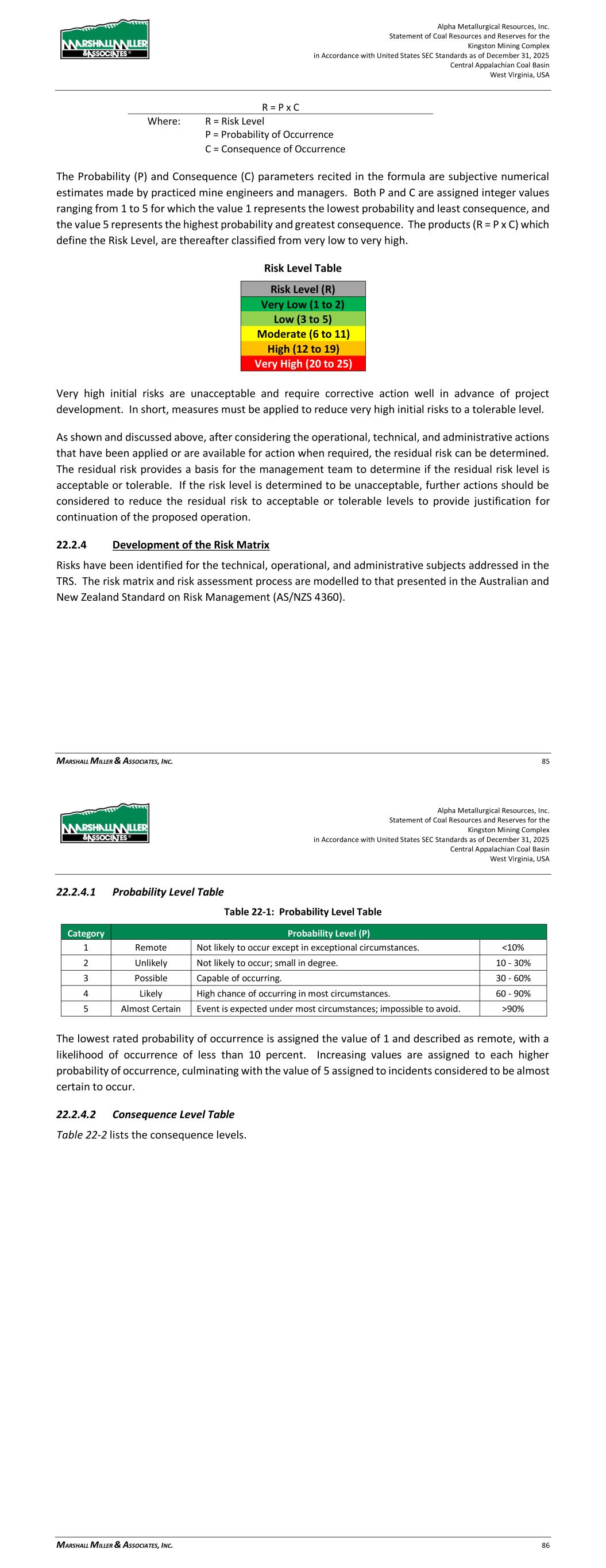 MARSHALL MILLER & ASSOCIATES

Alpha Metallurgical Resources, Inc.
Statement of Coal Resources and Reserves for the
Kingston Mining Complex
in Accordance with United States SEC Standards as of December 31, 2025
Central Appalachian Coal Basin
West Virginia, USA

R = P x C
Where: R = Risk Level
P = Probability of Occurrence
C = Consequence of Occurrence

The Probability (P) and Consequence (C) parameters recited in the formula are subjective numerical estimates made by practiced mine engineers and managers. Both P and C are assigned integer values ranging from 1 to 5 for which the value 1 represents the lowest probability and least consequence, and the value 5 represents the highest probability and greatest consequence. The products (R = P x C) which define the Risk Level, are thereafter classified from very low to very high.

Risk Level Table

| Risk Level (R) |
|---|
| Very Low (1 to 2) |
| Low (3 to 5) |
| Moderate (6 to 11) |
| High (12 to 19) |
| Very High (20 to 25) |

Very high initial risks are unacceptable and require corrective action well in advance of project development. In short, measures must be applied to reduce very high initial risks to a tolerable level.

As shown and discussed above, after considering the operational, technical, and administrative actions that have been applied or are available for action when required, the residual risk can be determined. The residual risk provides a basis for the management team to determine if the residual risk level is acceptable or tolerable. If the risk level is determined to be unacceptable, further actions should be considered to reduce the residual risk to acceptable or tolerable levels to provide justification for continuation of the proposed operation.

22.2.4 Development of the Risk Matrix

Risks have been identified for the technical, operational, and administrative subjects addressed in the TRS. The risk matrix and risk assessment process are modelled to that presented in the Australian and New Zealand Standard on Risk Management (AS/NZS 4360).

MARSHALL MILLER & ASSOCIATES, INC. 85

MARSHALL MILLER & ASSOCIATES

Alpha Metallurgical Resources, Inc.
Statement of Coal Resources and Reserves for the
Kingston Mining Complex
in Accordance with United States SEC Standards as of December 31, 2025
Central Appalachian Coal Basin
West Virginia, USA

22.2.4.1 Probability Level Table

Table 22-1: Probability Level Table

| Category | Probability Level (P) | | |
|---|---|---|---|
| 1 | Remote | Not likely to occur except in exceptional circumstances. | <10% |
| 2 | Unlikely | Not likely to occur; small in degree. | 10 - 30% |
| 3 | Possible | Capable of occurring. | 30 - 60% |
| 4 | Likely | High chance of occurring in most circumstances. | 60 - 90% |
| 5 | Almost Certain | Event is expected under most circumstances; impossible to avoid. | >90% |

The lowest rated probability of occurrence is assigned the value of 1 and described as remote, with a likelihood of occurrence of less than 10 percent. Increasing values are assigned to each higher probability of occurrence, culminating with the value of 5 assigned to incidents considered to be almost certain to occur.

22.2.4.2 Consequence Level Table

Table 22-2 lists the consequence levels.

MARSHALL MILLER & ASSOCIATES, INC. 86